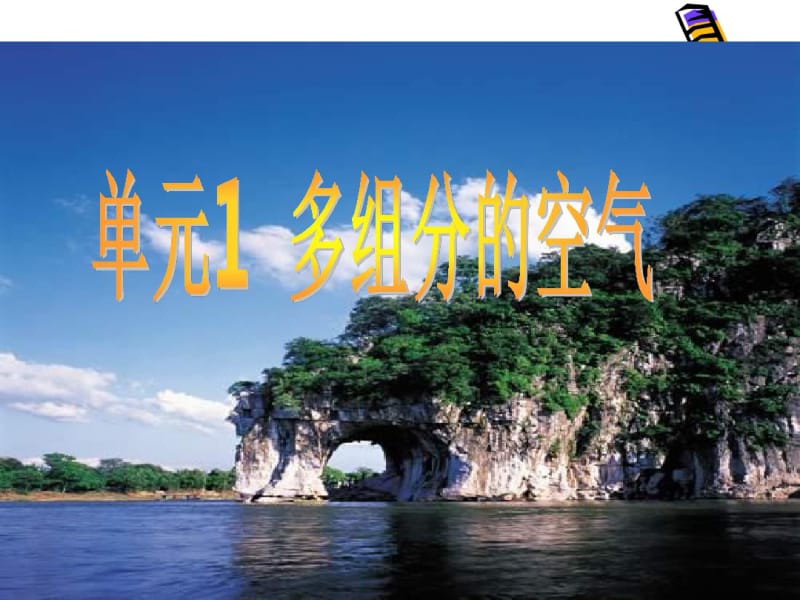 单元1 多组分的空气